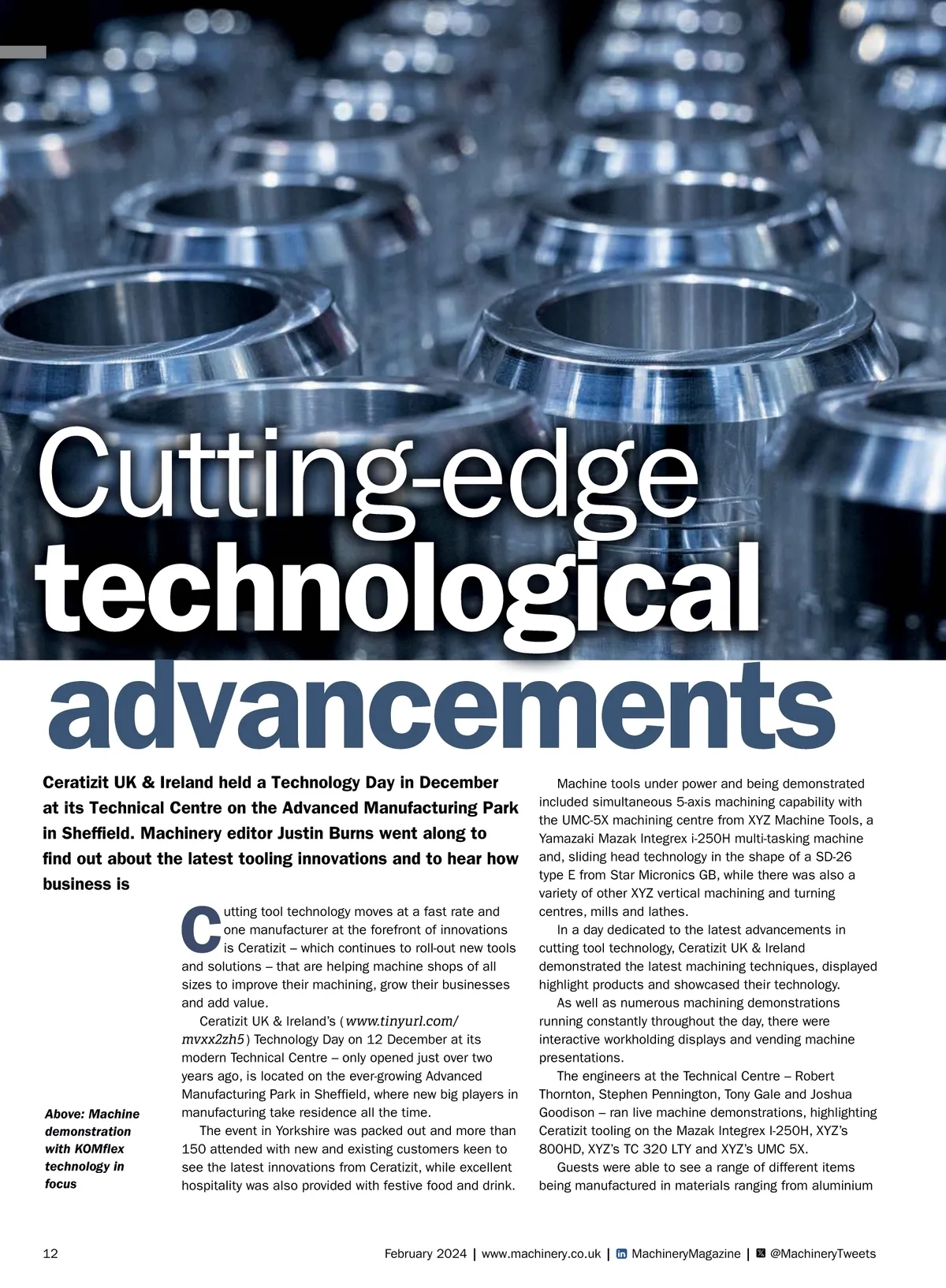 Cutting-edge technological advancements

Ceratizit UK & Ireland held a Technology Day in December at its Technical Centre on the Advanced Manufacturing Park in Sheffield. Machinery editor Justin Burns went along to find out about the latest tooling innovations and to hear how business is

Above: Machine demonstration with KOMflex technology in focus

Cutting tool technology moves at a fast rate and one manufacturer at the forefront of innovations is Ceratizit – which continues to roll-out new tools and solutions – that are helping machine shops of all sizes to improve their machining, grow their businesses and add value.

Ceratizit UK & Ireland's (www.tinyurl.com/mvxx2zh5) Technology Day on 12 December at its modern Technical Centre – only opened just over two years ago, is located on the ever-growing Advanced Manufacturing Park in Sheffield, where new big players in manufacturing take residence all the time.

The event in Yorkshire was packed out and more than 150 attended with new and existing customers keen to see the latest innovations from Ceratizit, while excellent hospitality was also provided with festive food and drink.

Machine tools under power and being demonstrated included simultaneous 5-axis machining capability with the UMC-5X machining centre from XYZ Machine Tools, a Yamazaki Mazak Integrex i-250H multi-tasking machine and, sliding head technology in the shape of a SD-26 type E from Star Micronics GB, while there was also a variety of other XYZ vertical machining and turning centres, mills and lathes.

In a day dedicated to the latest advancements in cutting tool technology, Ceratizit UK & Ireland demonstrated the latest machining techniques, displayed highlight products and showcased their technology.

As well as numerous machining demonstrations running constantly throughout the day, there were interactive workholding displays and vending machine presentations.

The engineers at the Technical Centre – Robert Thornton, Stephen Pennington, Tony Gale and Joshua Goodison – ran live machine demonstrations, highlighting Ceratizit tooling on the Mazak Integrex I-250H, XYZ's 800HD, XYZ's TC 320 LTY and XYZ's UMC 5X.

Guests were able to see a range of different items being manufactured in materials ranging from aluminium

12

February 2024 | www.machinery.co.uk | MachineryMagazine | @MachineryTweets